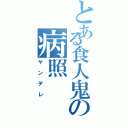 とある食人鬼の病照
ヤンデレ